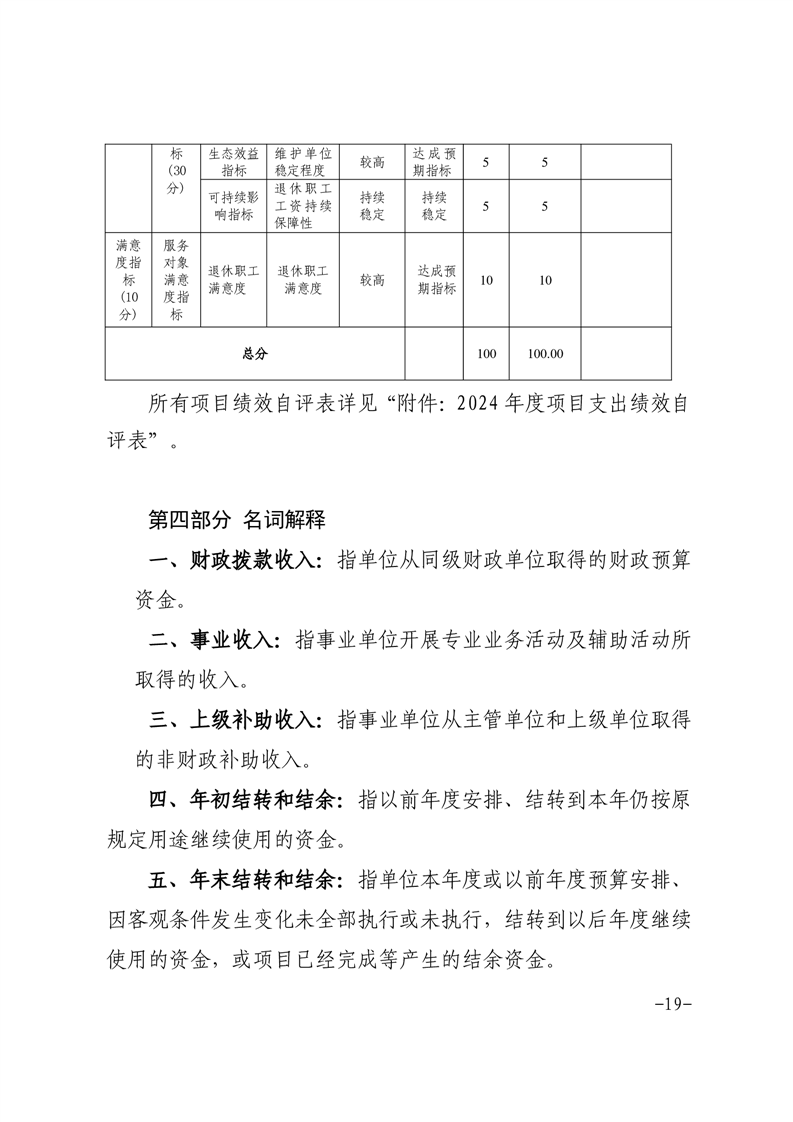 |  | 标（30分） | 生态效益指标 | 维护单位稳定程度 | 较高 | 达成预期指标 | 5 | 5 |  |
|---|---|---|---|---|---|---|---|---|
|  |  | 可持续影响指标 | 退休职工工资持续保障性 | 持续稳定 | 持续稳定 | 5 | 5 |  |
| 满意度指标（10分） | 服务对象满意度指标 | 退休职工满意度 | 退休职工满意度 | 较高 | 达成预期指标 | 10 | 10 |  |
| 总分 |  |  |  |  |  | 100 | 100.00 |  |

所有项目绩效自评表详见“附件：2024年度项目支出绩效自评表”。

第四部分 名词解释

一、财政拨款收入：指单位从同级财政单位取得的财政预算资金。

二、事业收入：指事业单位开展专业业务活动及辅助活动所取得的收入。

三、上级补助收入：指事业单位从主管单位和上级单位取得的非财政补助收入。

四、年初结转和结余：指以前年度安排、结转到本年仍按原规定用途继续使用的资金。

五、年末结转和结余：指单位本年度或以前年度预算安排、因客观条件发生变化未全部执行或未执行，结转到以后年度继续使用的资金，或项目已经完成等产生的结余资金。

-19-